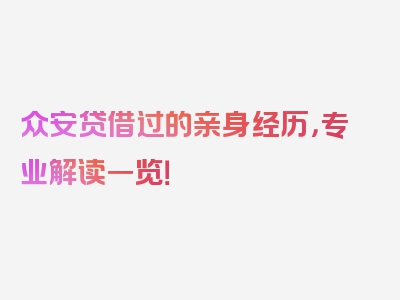 众安贷借过的亲身经历，专业解读一览！